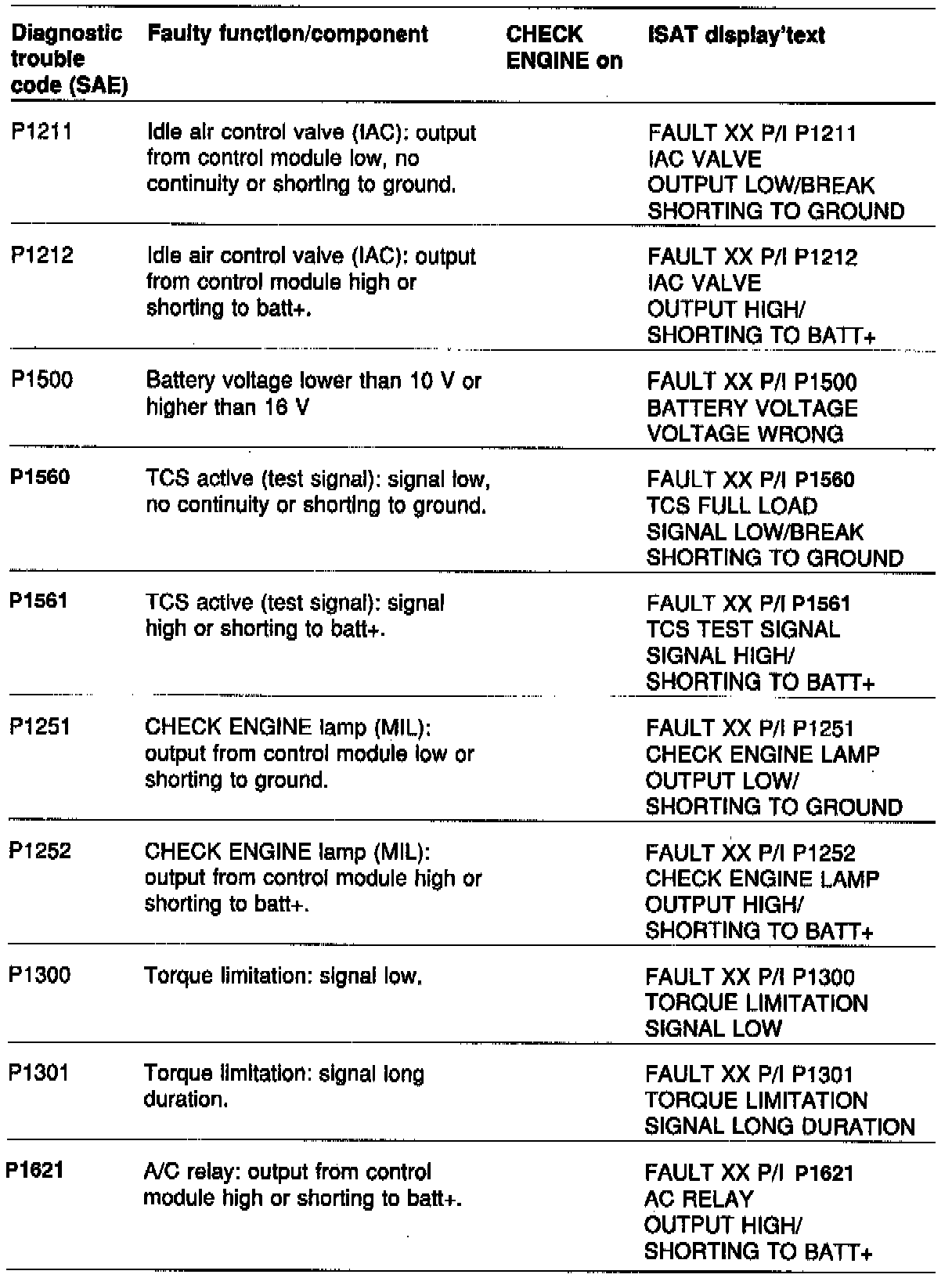 | Diagnostic trouble code (SAE) | Faulty function/component | CHECK ENGINE on | ISAT display'text |
|---|---|---|---|
| P1211 | Idle air control valve (IAC): output from control module low, no continuity or shorting to ground. | | FAULT XX P/I P1211 IAC VALVE OUTPUT LOW/BREAK SHORTING TO GROUND |
| P1212 | Idle air control valve (IAC): output from control module high or shorting to batt+. | | FAULT XX P/I P1212 IAC VALVE OUTPUT HIGH/ SHORTING TO BATT+ |
| P1500 | Battery voltage lower than 10 V or higher than 16 V | | FAULT XX P/I P1500 BATTERY VOLTAGE VOLTAGE WRONG |
| P1560 | TCS active (test signal): signal low, no continuity or shorting to ground. | | FAULT XX P/I P1560 TCS FULL LOAD SIGNAL LOW/BREAK SHORTING TO GROUND |
| P1561 | TCS active (test signal): signal high or shorting to batt+. | | FAULT XX P/I P1561 TCS TEST SIGNAL SIGNAL HIGH/ SHORTING TO BATT+ |
| P1251 | CHECK ENGINE lamp (MIL): output from control module low or shorting to ground. | | FAULT XX P/I P1251 CHECK ENGINE LAMP OUTPUT LOW/ SHORTING TO GROUND |
| P1252 | CHECK ENGINE lamp (MIL): output from control module high or shorting to batt+. | | FAULT XX P/I P1252 CHECK ENGINE LAMP OUTPUT HIGH/ SHORTING TO BATT+ |
| P1300 | Torque limitation: signal low. | | FAULT XX P/I P1300 TORQUE LIMITATION SIGNAL LOW |
| P1301 | Torque limitation: signal long duration. | | FAULT XX P/I P1301 TORQUE LIMITATION SIGNAL LONG DURATION |
| P1621 | A/C relay: output from control module high or shorting to batt+. | | FAULT XX P/I P1621 AC RELAY OUTPUT HIGH/ SHORTING TO BATT+ |